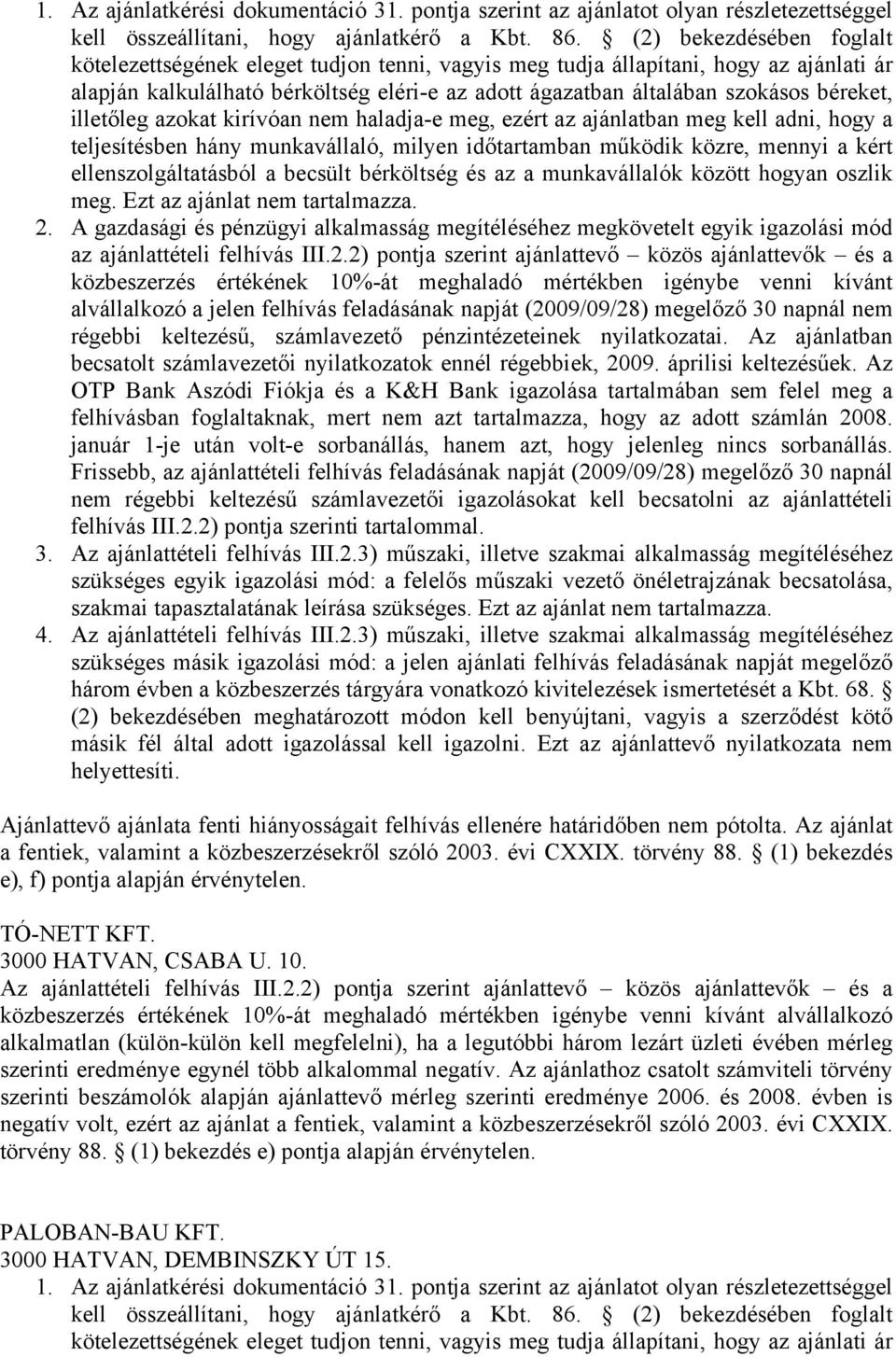 1. Az ajánlatkérési dokumentáció 31. pontja szerint az ajánlatot olyan részletezettséggel kell összeállítani, hogy ajánlatkérő a Kbt. 86. § (2) bekezdésében foglalt kötelezettségének eleget tudjon tenni, vagyis meg tudja állapítani, hogy az ajánlati ár alapján kalkulálható bérköltség eléri-e az adott ágazatban általában szokásos béreket, illetőleg azokat kirívóan nem haladja-e meg, ezért az ajánlatban meg kell adni, hogy a teljesítésben hány munkavállaló, milyen időtartamban működik közre, mennyi a kért ellenszolgáltatásból a becsült bérköltség és az a munkavállalók között hogyan oszlik meg. Ezt az ajánlat nem tartalmazza.
2. A gazdasági és pénzügyi alkalmasság megítéléséhez megkövetelt egyik igazolási mód az ajánlattételi felhívás III.2.2) pontja szerint ajánlattevő – közös ajánlattevők – és a közbeszerzés értékének 10%-át meghaladó mértékben igénybe venni kívánt alvállalkozó a jelen felhívás feladásának napját (2009/09/28) megelőző 30 napnál nem régebbi keltezésű, számlavezető pénzintézeteinek nyilatkozatai. Az ajánlatban becsatolt számlavezetői nyilatkozatok ennél régebbiek, 2009. áprilisi keltezésűek. Az OTP Bank Aszódi Fiókja és a K&H Bank igazolása tartalmában sem felel meg a felhívásban foglaltaknak, mert nem azt tartalmazza, hogy az adott számlán 2008. január 1-je után volt-e sorbanállás, hanem azt, hogy jelenleg nincs sorbanállás. Frissebb, az ajánlattételi felhívás feladásának napját (2009/09/28) megelőző 30 napnál nem régebbi keltezésű számlavezetői igazolásokat kell becsatolni az ajánlattételi felhívás III.2.2) pontja szerinti tartalommal.
3. Az ajánlattételi felhívás III.2.3) műszaki, illetve szakmai alkalmasság megítéléséhez szükséges egyik igazolási mód: a felelős műszaki vezető önéletrajzának becsatolása, szakmai tapasztalatának leírása szükséges. Ezt az ajánlat nem tartalmazza.
4. Az ajánlattételi felhívás III.2.3) műszaki, illetve szakmai alkalmasság megítéléséhez szükséges másik igazolási mód: a jelen ajánlati felhívás feladásának napját megelőző három évben a közbeszerzés tárgyára vonatkozó kivitelezések ismertetését a Kbt. 68. § (2) bekezdésében meghatározott módon kell benyújtani, vagyis a szerződést kötő másik fél által adott igazolással kell igazolni. Ezt az ajánlattevő nyilatkozata nem helyettesíti.

Ajánlattevő ajánlata fenti hiányosságait felhívás ellenére határidőben nem pótolta. Az ajánlat a fentiek, valamint a közbeszerzésekről szóló 2003. évi CXXIX. törvény 88. § (1) bekezdés e), f) pontja alapján érvénytelen.

TÓ-NETT KFT.
3000 HATVAN, CSABA U. 10.
Az ajánlattételi felhívás III.2.2) pontja szerint ajánlattevő – közös ajánlattevők – és a közbeszerzés értékének 10%-át meghaladó mértékben igénybe venni kívánt alvállalkozó alkalmatlan (külön-külön kell megfelelni), ha a legutóbbi három lezárt üzleti évében mérleg szerinti eredménye egynél több alkalommal negatív. Az ajánlathoz csatolt számviteli törvény szerinti beszámolók alapján ajánlattevő mérleg szerinti eredménye 2006. és 2008. évben is negatív volt, ezért az ajánlat a fentiek, valamint a közbeszerzésekről szóló 2003. évi CXXIX. törvény 88. § (1) bekezdés e) pontja alapján érvénytelen.

PALOBAN-BAU KFT.
3000 HATVAN, DEMBINSZKY ÚT 15.
1. Az ajánlatkérési dokumentáció 31. pontja szerint az ajánlatot olyan részletezettséggel kell összeállítani, hogy ajánlatkérő a Kbt. 86. § (2) bekezdésében foglalt kötelezettségének eleget tudjon tenni, vagyis meg tudja állapítani, hogy az ajánlati ár